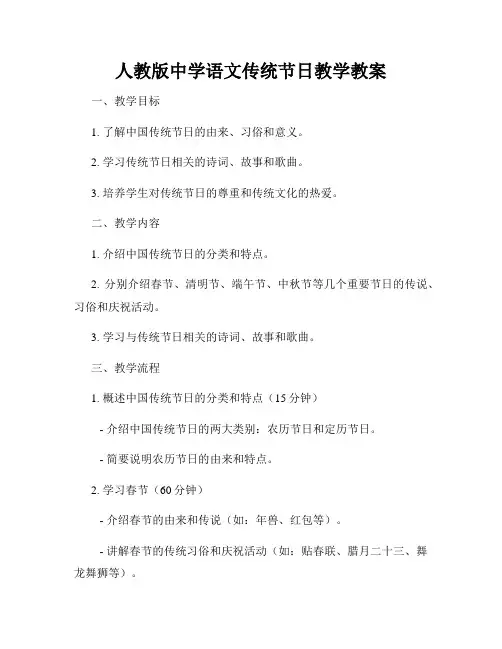 人教版中学语文传统节日教学教案

一、教学目标

1. 了解中国传统节日的由来、习俗和意义。

2. 学习传统节日相关的诗词、故事和歌曲。

3. 培养学生对传统节日的尊重和传统文化的热爱。

二、教学内容

1. 介绍中国传统节日的分类和特点。

2. 分别介绍春节、清明节、端午节、中秋节等几个重要节日的传说、习俗和庆祝活动。

3. 学习与传统节日相关的诗词、故事和歌曲。

三、教学流程

1. 概述中国传统节日的分类和特点（15 分钟）

- 介绍中国传统节日的两大类别：农历节日和定历节日。

- 简要说明农历节日的由来和特点。

2. 学习春节（60 分钟）

- 介绍春节的由来和传说（如：年兽、红包等）。

- 讲解春节的传统习俗和庆祝活动（如：贴春联、腊月二十三、舞龙舞狮等）。